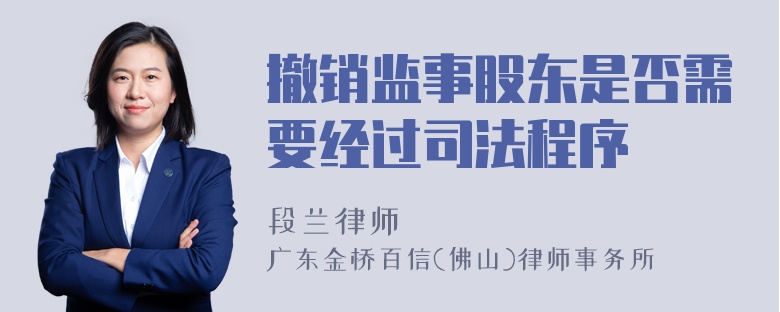 撤销监事股东是否需要经过司法程序

段兰律师
广东金桥百信(佛山)律师事务所